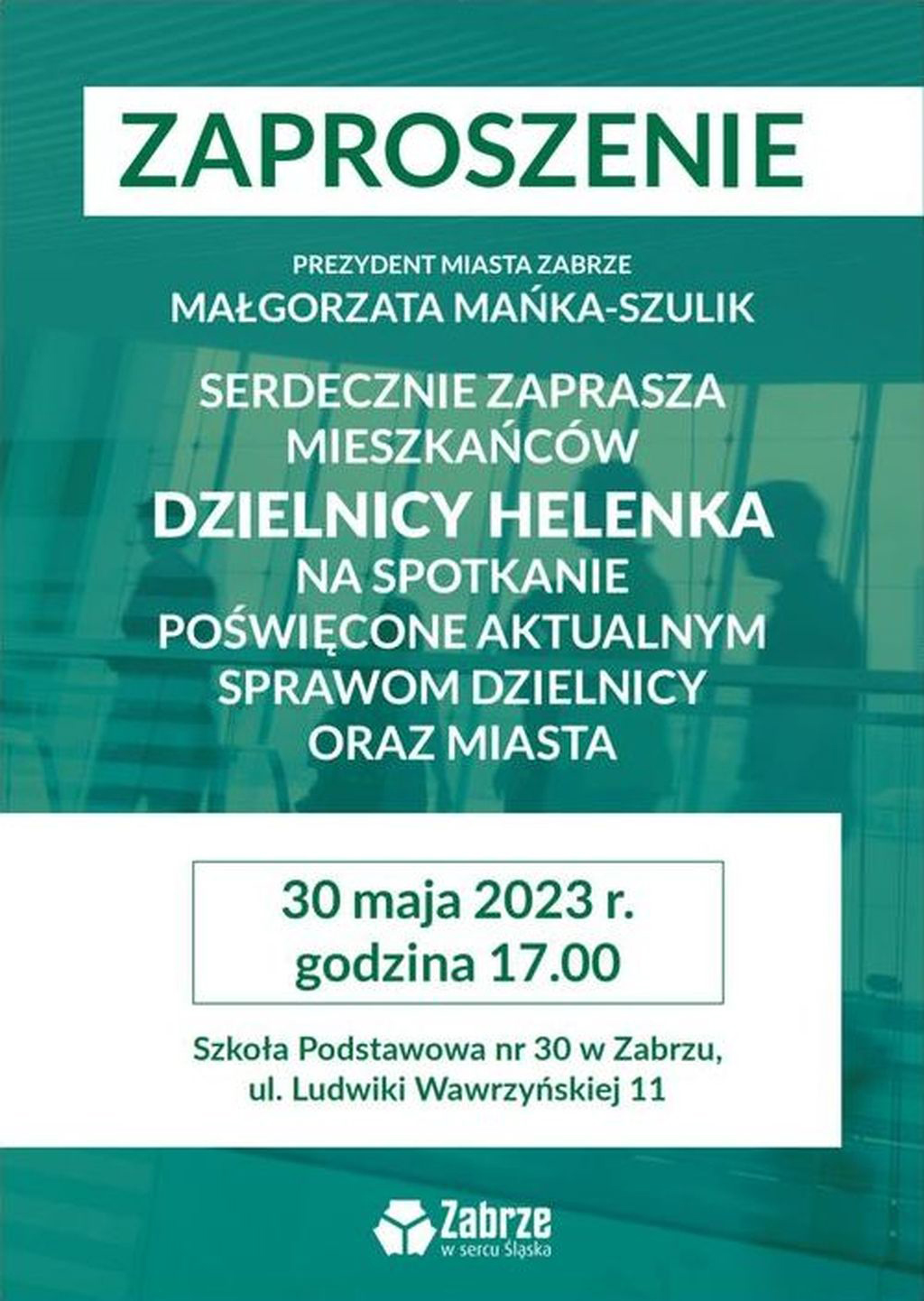 ZAPROSZENIE

PREZYDENT MIASTA ZABRZE
MAŁGORZATA MAŃKA-SZULIK

SERDECZNIE ZAPRASZA
MIESZKAŃCÓW
DZIELNICY HELENKA
NA SPOTKANIE
POŚWIĘCONE AKTUALNYM
SPRAWOM DZIELNICY
ORAZ MIASTA

30 maja 2023 r.
godzina 17.00

Szkoła Podstawowa nr 30 w Zabrzu,
ul. Ludwiki Wawrzyńskiej 11

Zabrze
w sercu Śląska